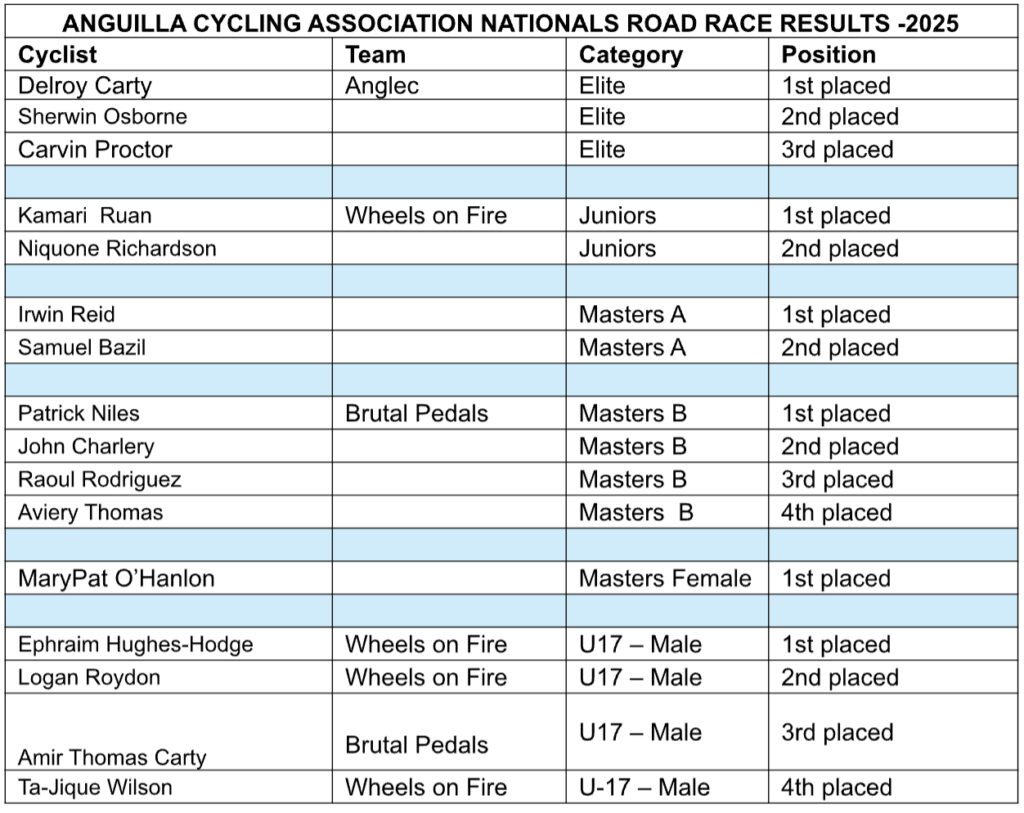 ANGUILLA CYCLING ASSOCIATION NATIONALS ROAD RACE RESULTS -2025

| Cyclist | Team | Category | Position |
|---|---|---|---|
| Delroy Carty | Anglec | Elite | 1st placed |
| Sherwin Osborne | | Elite | 2nd placed |
| Carvin Proctor | | Elite | 3rd placed |
| | | | |
| Kamari Ruan | Wheels on Fire | Juniors | 1st placed |
| Niquone Richardson | | Juniors | 2nd placed |
| | | | |
| Irwin Reid | | Masters A | 1st placed |
| Samuel Bazil | | Masters A | 2nd placed |
| | | | |
| Patrick Niles | Brutal Pedals | Masters B | 1st placed |
| John Charlery | | Masters B | 2nd placed |
| Raoul Rodriguez | | Masters B | 3rd placed |
| Aviery Thomas | | Masters B | 4th placed |
| | | | |
| MaryPat O'Hanlon | | Masters Female | 1st placed |
| | | | |
| Ephraim Hughes-Hodge | Wheels on Fire | U17 – Male | 1st placed |
| Logan Roydon | Wheels on Fire | U17 – Male | 2nd placed |
| Amir Thomas Carty | Brutal Pedals | U17 – Male | 3rd placed |
| Ta-Jique Wilson | Wheels on Fire | U-17 – Male | 4th placed |